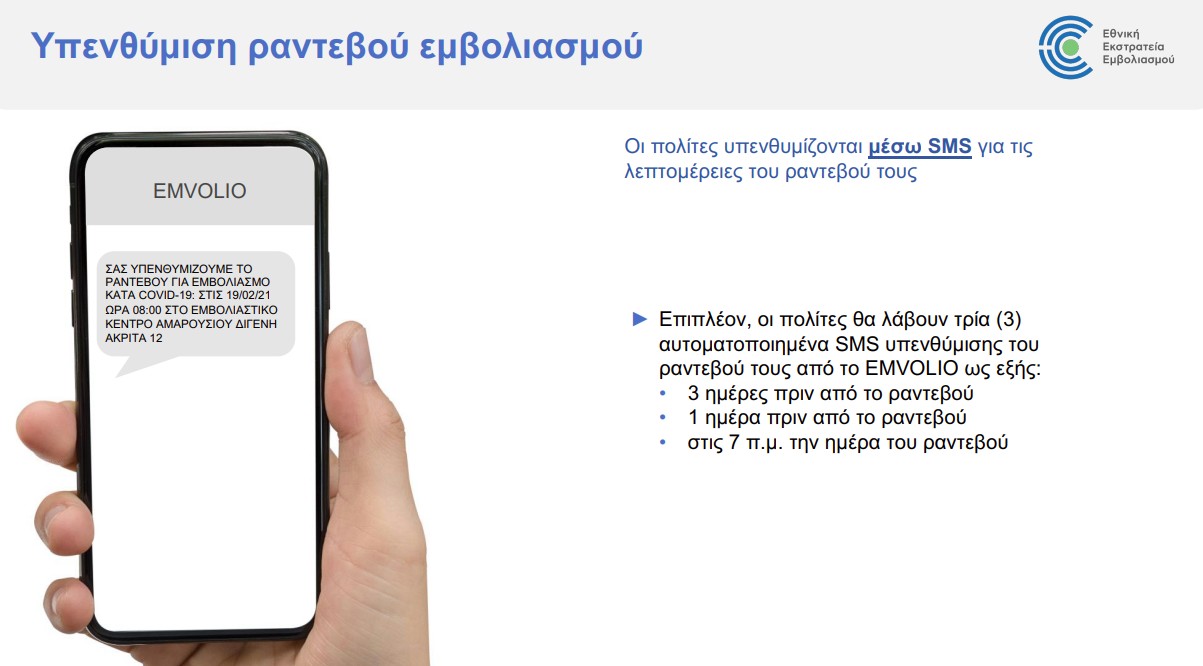 Υπενθύμιση ραντεβού εμβολιασμού

Εθνική
Εκστρατεία
Εμβολιασμού

EMVOLIO

ΣΑΣ ΥΠΕΝΘΥΜΙΖΟΥΜΕ ΤΟ ΡΑΝΤΕΒΟΥ ΓΙΑ ΕΜΒΟΛΙΑΣΜΟ ΚΑΤΑ COVID-19: ΣΤΙΣ 19/02/21 ΩΡΑ 08:00 ΣΤΟ ΕΜΒΟΛΙΑΣΤΙΚΟ ΚΕΝΤΡΟ ΑΜΑΡΟΥΣΙΟΥ ΔΙΓΕΝΗ ΑΚΡΙΤΑ 12

Οι πολίτες υπενθυμίζονται μέσω SMS για τις λεπτομέρειες του ραντεβού τους

► Επιπλέον, οι πολίτες θα λάβουν τρία (3) αυτοματοποιημένα SMS υπενθύμισης του ραντεβού τους από το EMVOLIO ως εξής:
• 3 ημέρες πριν από το ραντεβού
• 1 ημέρα πριν από το ραντεβού
• στις 7 π.μ. την ημέρα του ραντεβού